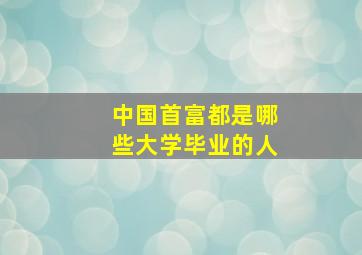 中国首富都是哪些大学毕业的人